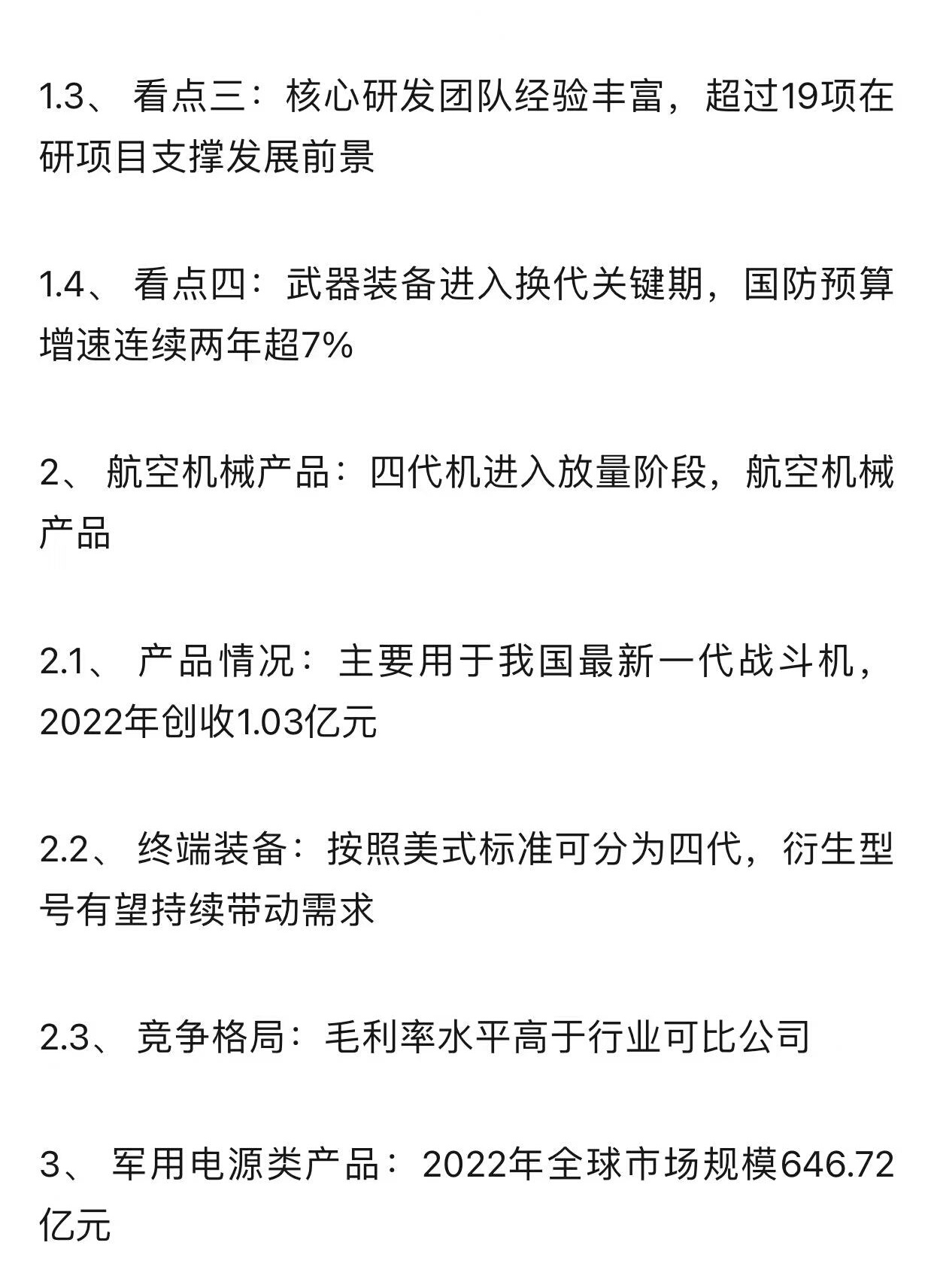 1.3、 看点三：核心研发团队经验丰富，超过19项在研项目支撑发展前景

1.4、 看点四：武器装备进入换代关键期，国防预算增速连续两年超7%

2、 航空机械产品：四代机进入放量阶段，航空机械产品

2.1、 产品情况：主要用于我国最新一代战斗机，2022年创收1.03亿元

2.2、 终端装备：按照美式标准可分为四代，衍生型号有望持续带动需求

2.3、 竞争格局：毛利率水平高于行业可比公司

3、 军用电源类产品：2022年全球市场规模646.72亿元